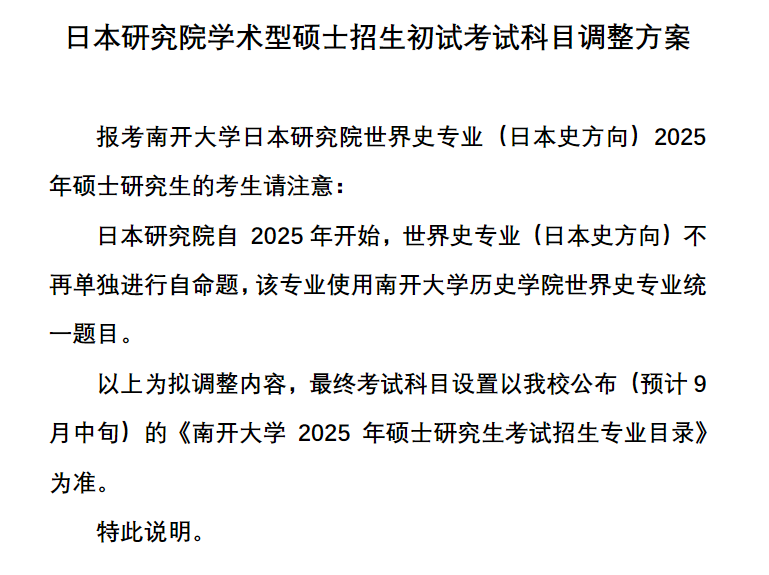 日本研究院学术型硕士招生初试考试科目调整方案

报考南开大学日本研究院世界史专业（日本史方向）2025年硕士研究生的考生请注意：

日本研究院自 2025 年开始，世界史专业（日本史方向）不再单独进行自命题，该专业使用南开大学历史学院世界史专业统一题目。

以上为拟调整内容，最终考试科目设置以我校公布（预计 9 月中旬）的《南开大学 2025 年硕士研究生考试招生专业目录》为准。

特此说明。